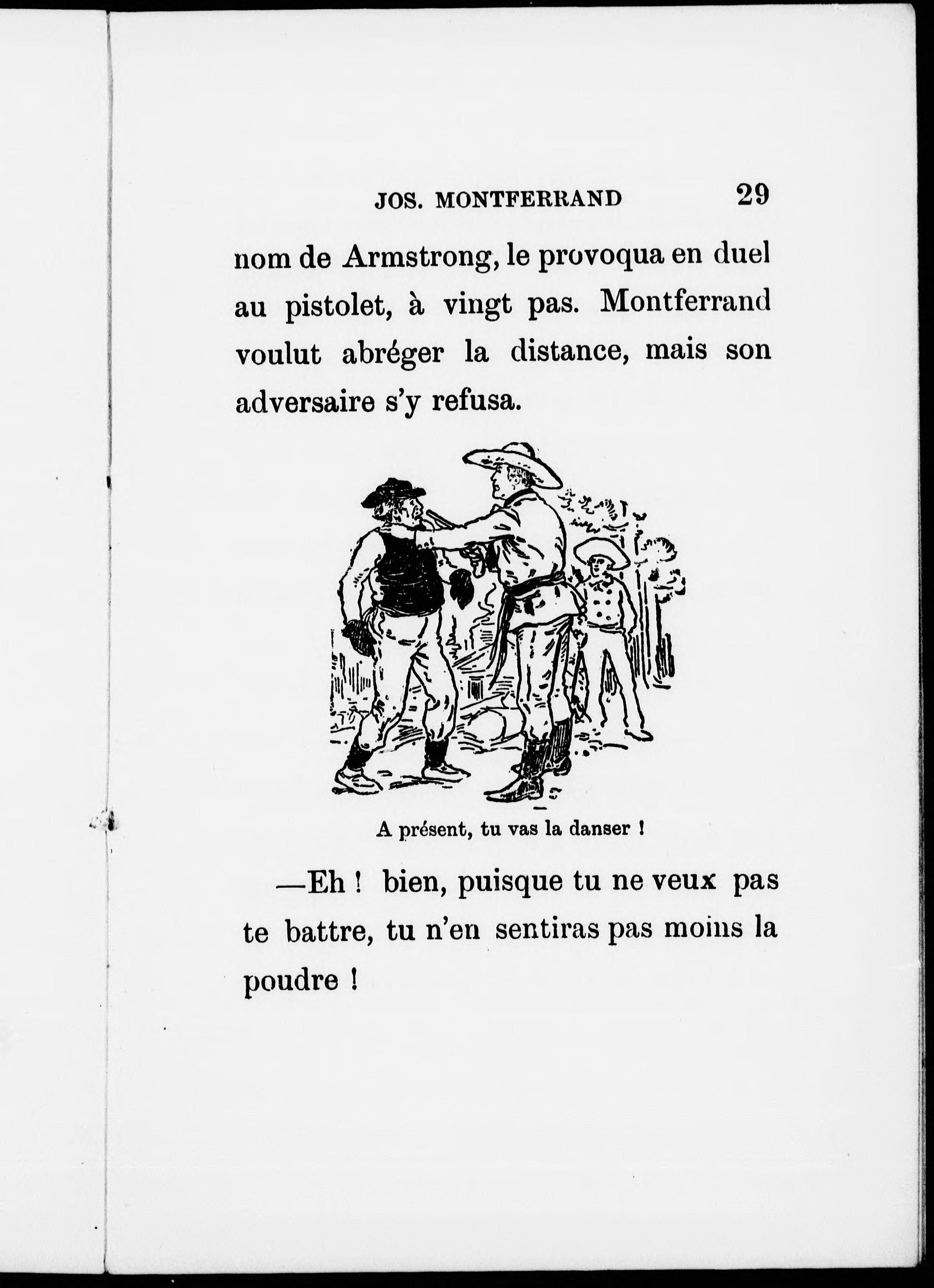 JOS. MONTFERRAND 29

nom de Armstrong, le provoqua en duel au pistolet, à vingt pas. Montferrand voulut abréger la distance, mais son adversaire s'y refusa.

A présent, tu vas la danser !

—Eh ! bien, puisque tu ne veux pas te battre, tu n'en sentiras pas moins la poudre !